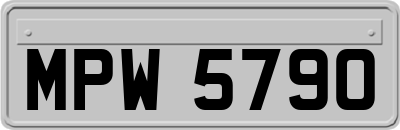 MPW 5790